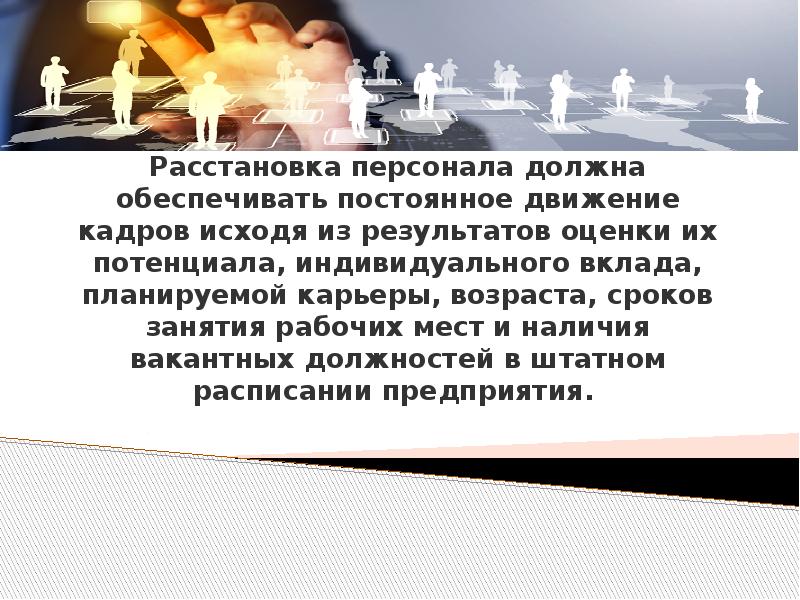 Расстановка персонала должна обеспечивать постоянное движение кадров исходя из результатов оценки их потенциала, индивидуального вклада, планируемой карьеры, возраста, сроков занятия рабочих мест и наличия вакантных должностей в штатном расписании предприятия.